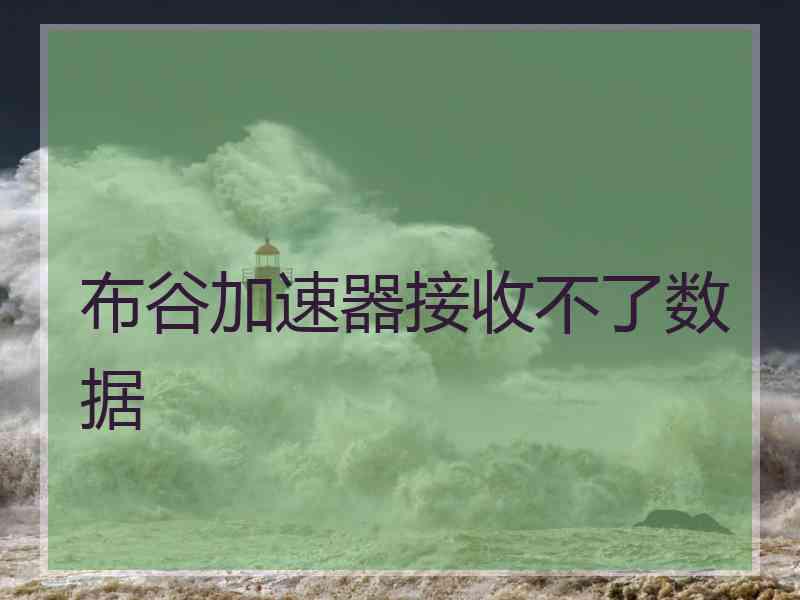 布谷加速器接收不了数据